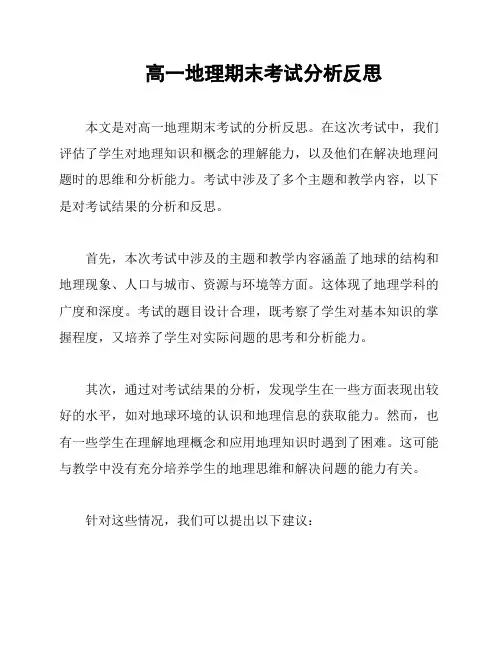 高一地理期末考试分析反思

本文是对高一地理期末考试的分析反思。在这次考试中，我们评估了学生对地理知识和概念的理解能力，以及他们在解决地理问题时的思维和分析能力。考试中涉及了多个主题和教学内容，以下是对考试结果的分析和反思。

首先，本次考试中涉及的主题和教学内容涵盖了地球的结构和地理现象、人口与城市、资源与环境等方面。这体现了地理学科的广度和深度。考试的题目设计合理，既考察了学生对基本知识的掌握程度，又培养了学生对实际问题的思考和分析能力。

其次，通过对考试结果的分析，发现学生在一些方面表现出较好的水平，如对地球环境的认识和地理信息的获取能力。然而，也有一些学生在理解地理概念和应用地理知识时遇到了困难。这可能与教学中没有充分培养学生的地理思维和解决问题的能力有关。

针对这些情况，我们可以提出以下建议：